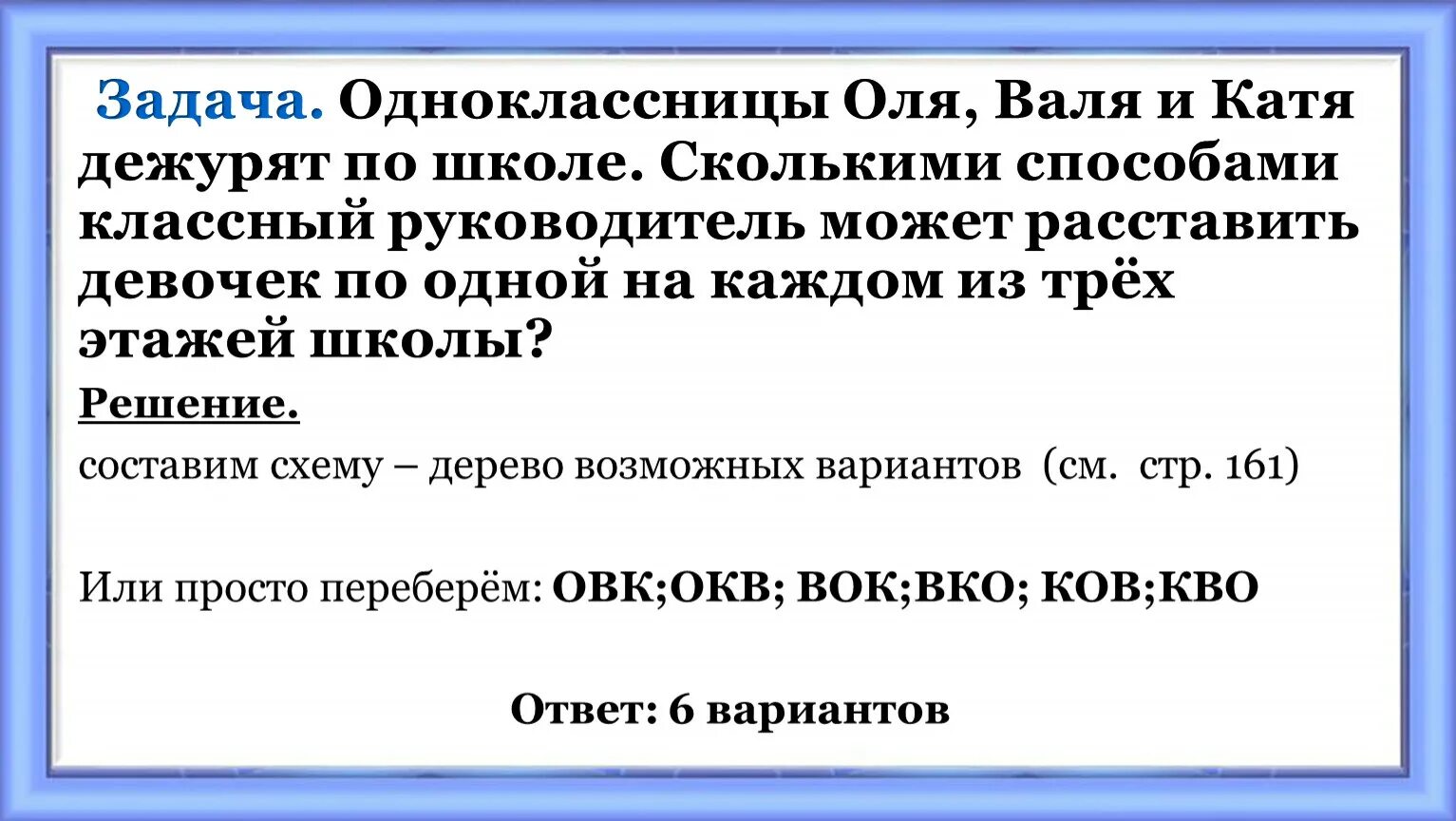 Задача. Одноклассницы Оля, Валя и Катя дежурят по школе. Сколькими способами классный руководитель может расставить девочек по одной на каждом из трёх этажей школы?

Решение.

составим схему – дерево возможных вариантов (см. стр. 161)

Или просто переберём: ОВК;ОКВ; ВОК;ВКО; КОВ;КВО

Ответ: 6 вариантов